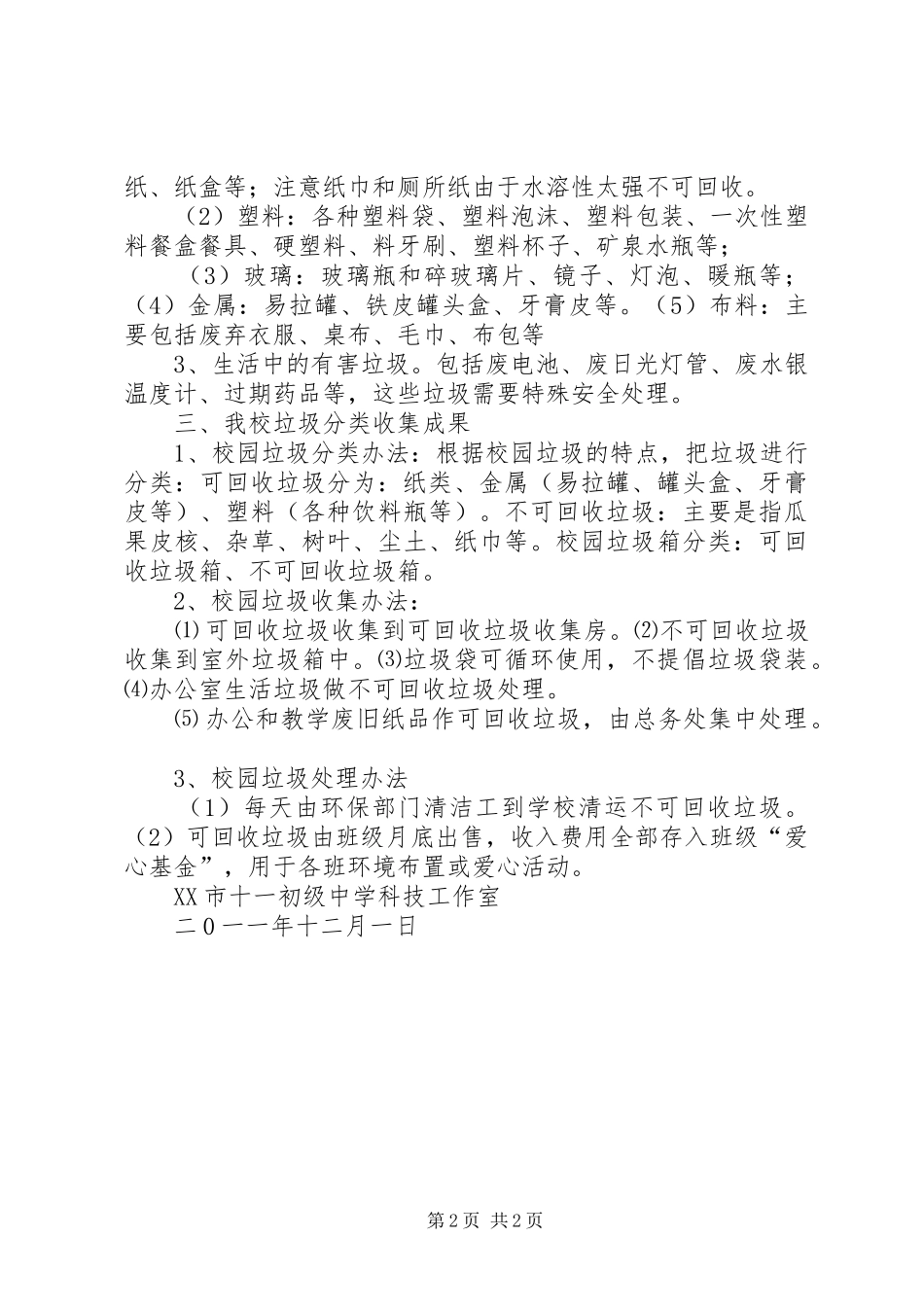 纸、纸盒等；注意纸巾和厕所纸由于水溶性太强不可回收。

（2）塑料：各种塑料袋、塑料泡沫、塑料包装、一次性塑料餐盒餐具、硬塑料、料牙刷、塑料杯子、矿泉水瓶等；

（3）玻璃：玻璃瓶和碎玻璃片、镜子、灯泡、暖瓶等；（4）金属：易拉罐、铁皮罐头盒、牙膏皮等。（5）布料：主要包括废弃衣服、桌布、毛巾、布包等

3、生活中的有害垃圾。包括废电池、废日光灯管、废水银温度计、过期药品等，这些垃圾需要特殊安全处理。

三、我校垃圾分类收集成果

1、校园垃圾分类办法：根据校园垃圾的特点，把垃圾进行分类：可回收垃圾分为：纸类、金属（易拉罐、罐头盒、牙膏皮等）、塑料（各种饮料瓶等）。不可回收垃圾：主要是指瓜果皮核、杂草、树叶、尘土、纸巾等。校园垃圾箱分类：可回收垃圾箱、不可回收垃圾箱。

2、校园垃圾收集办法：

⑴可回收垃圾收集到可回收垃圾收集房。⑵不可回收垃圾收集到室外垃圾箱中。⑶垃圾袋可循环使用，不提倡垃圾袋装。⑷办公室生活垃圾做不可回收垃圾处理。

⑸办公和教学废旧纸品作可回收垃圾，由总务处集中处理。

3、校园垃圾处理办法

（1）每天由环保部门清洁工到学校清运不可回收垃圾。（2）可回收垃圾由班级月底出售，收入费用全部存入班级“爱心基金”，用于各班环境布置或爱心活动。

XX市十一初级中学科技工作室

二0一一年十二月一日

第2页 共2页